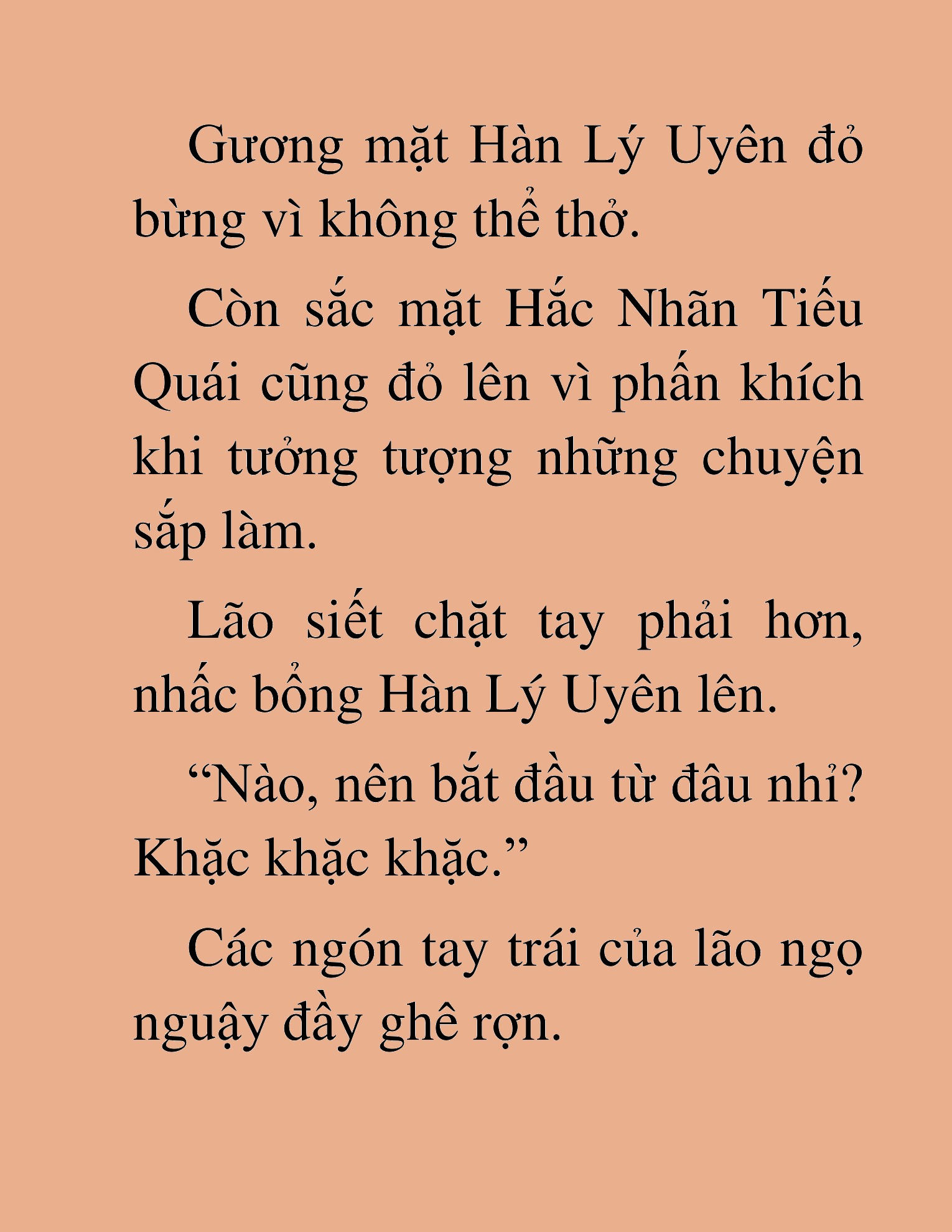 Gương mặt Hàn Lý Uyên đỏ bừng vì không thể thở.

Còn sắc mặt Hắc Nhãn Tiếu Quái cũng đỏ lên vì phấn khích khi tưởng tượng những chuyện sắp làm.

Lão siết chặt tay phải hơn, nhấc bổng Hàn Lý Uyên lên.

“Nào, nên bắt đầu từ đâu nhỉ? Khặc khặc khặc.”

Các ngón tay trái của lão ngọ nguậy đầy ghê rợn.